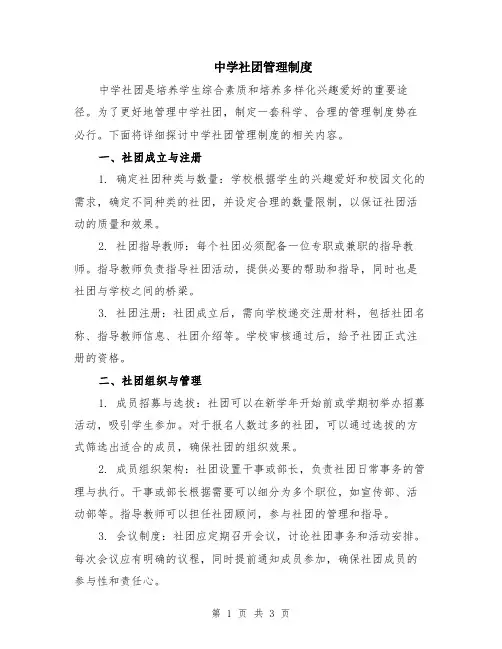 中学社团管理制度

中学社团是培养学生综合素质和培养多样化兴趣爱好的重要途径。为了更好地管理中学社团，制定一套科学、合理的管理制度势在必行。下面将详细探讨中学社团管理制度的相关内容。

一、社团成立与注册

1. 确定社团种类与数量：学校根据学生的兴趣爱好和校园文化的需求，确定不同种类的社团，并设定合理的数量限制，以保证社团活动的质量和效果。

2. 社团指导教师：每个社团必须配备一位专职或兼职的指导教师。指导教师负责指导社团活动，提供必要的帮助和指导，同时也是社团与学校之间的桥梁。

3. 社团注册：社团成立后，需向学校递交注册材料，包括社团名称、指导教师信息、社团介绍等。学校审核通过后，给予社团正式注册的资格。

二、社团组织与管理

1. 成员招募与选拔：社团可以在新学年开始前或学期初举办招募活动，吸引学生参加。对于报名人数过多的社团，可以通过选拔的方式筛选出适合的成员，确保社团的组织效果。

2. 成员组织架构：社团设置干事或部长，负责社团日常事务的管理与执行。干事或部长根据需要可以细分为多个职位，如宣传部、活动部等。指导教师可以担任社团顾问，参与社团的管理和指导。

3. 会议制度：社团应定期召开会议，讨论社团事务和活动安排。每次会议应有明确的议程，同时提前通知成员参加，确保社团成员的参与性和责任心。

第 1 页 共 3 页